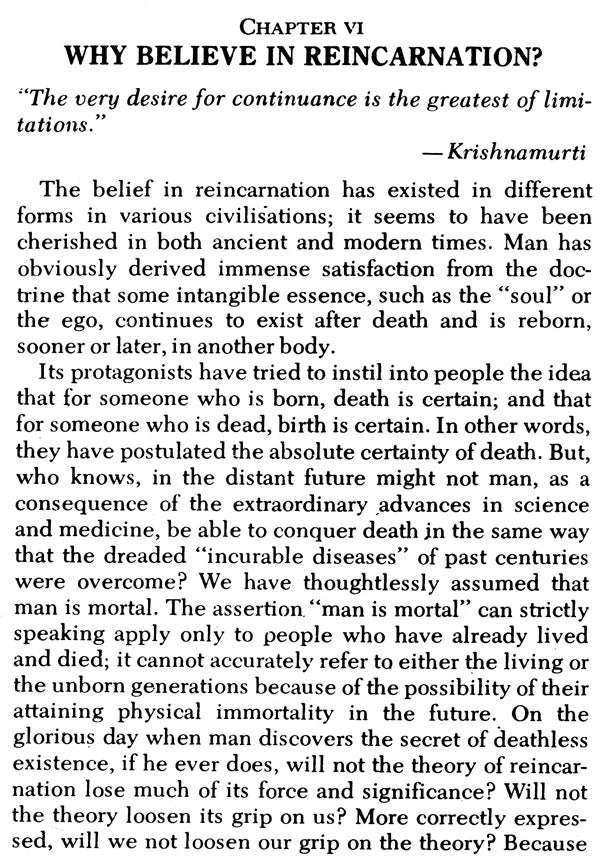 CHAPTER VI
WHY BELIEVE IN REINCARNATION?

"The very desire for continuance is the greatest of limitations."

— Krishnamurti

The belief in reincarnation has existed in different forms in various civilisations; it seems to have been cherished in both ancient and modern times. Man has obviously derived immense satisfaction from the doctrine that some intangible essence, such as the "soul" or the ego, continues to exist after death and is reborn, sooner or later, in another body.

Its protagonists have tried to instil into people the idea that for someone who is born, death is certain; and that for someone who is dead, birth is certain. In other words, they have postulated the absolute certainty of death. But, who knows, in the distant future might not man, as a consequence of the extraordinary advances in science and medicine, be able to conquer death in the same way that the dreaded "incurable diseases" of past centuries were overcome? We have thoughtlessly assumed that man is mortal. The assertion "man is mortal" can strictly speaking apply only to people who have already lived and died; it cannot accurately refer to either the living or the unborn generations because of the possibility of their attaining physical immortality in the future. On the glorious day when man discovers the secret of deathless existence, if he ever does, will not the theory of reincarnation lose much of its force and significance? Will not the theory loosen its grip on us? More correctly expressed, will we not loosen our grip on the theory? Because